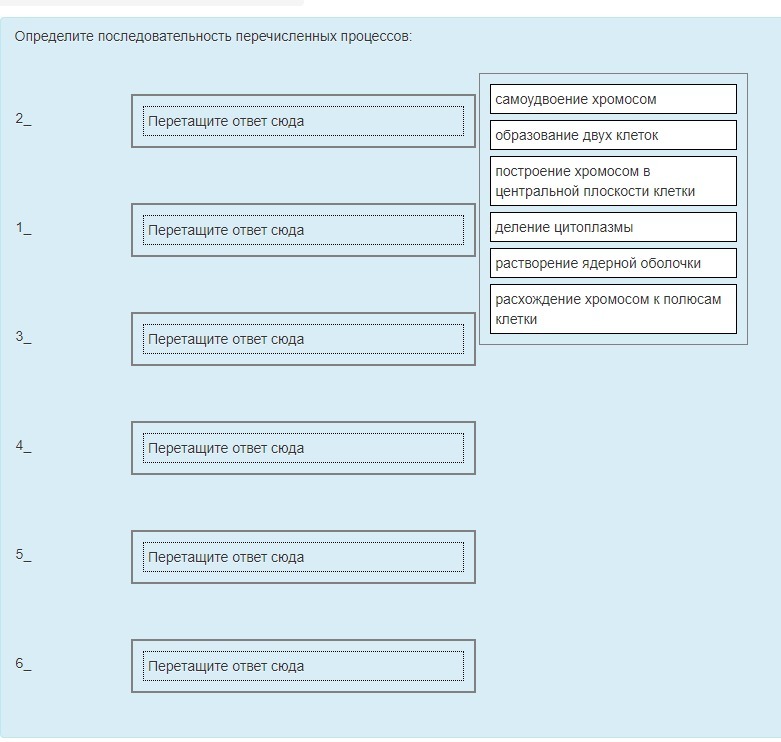 Определите последовательность перечисленных процессов:

2_ Перетащите ответ сюда

1_ Перетащите ответ сюда

3_ Перетащите ответ сюда

4_ Перетащите ответ сюда

5_ Перетащите ответ сюда

6_ Перетащите ответ сюда

самоудвоение хромосом

образование двух клеток

построение хромосом в центральной плоскости клетки

деление цитоплазмы

растворение ядерной оболочки

расхождение хромосом к полюсам клетки